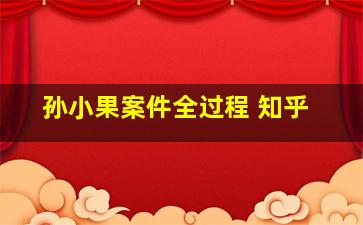 孙小果案件全过程 知乎